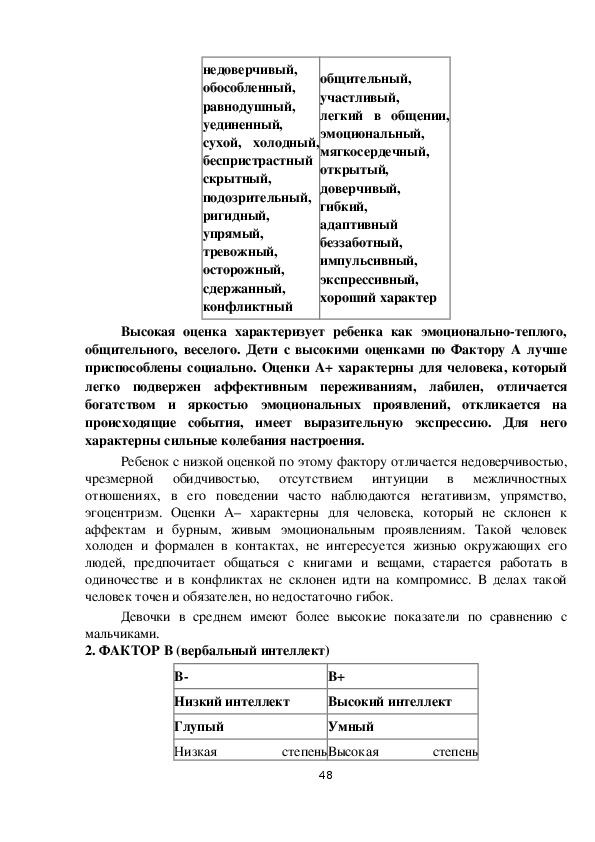 | недоверчивый, обособленный, равнодушный, уединенный, сухой, холодный, беспристрастный скрытный, подозрительный, ригидный, упрямый, тревожный, осторожный, сдержанный, конфликтный | общительный, участливый, легкий в общении, эмоциональный, мягкосердечный, открытый, доверчивый, гибкий, адаптивный беззаботный, импульсивный, экспрессивный, хороший характер |
|---|---|

Высокая оценка характеризует ребенка как эмоционально-теплого, общительного, веселого. Дети с высокими оценками по Фактору А лучше приспособлены социально. Оценки А+ характерны для человека, который легко подвержен аффективным переживаниям, лабилен, отличается богатством и яркостью эмоциональных проявлений, откликается на происходящие события, имеет выразительную экспрессию. Для него характерны сильные колебания настроения.

Ребенок с низкой оценкой по этому фактору отличается недоверчивостью, чрезмерной обидчивостью, отсутствием интуиции в межличностных отношениях, в его поведении часто наблюдаются негативизм, упрямство, эгоцентризм. Оценки А– характерны для человека, который не склонен к аффектам и бурным, живым эмоциональным проявлениям. Такой человек холоден и формален в контактах, не интересуется жизнью окружающих его людей, предпочитает общаться с книгами и вещами, старается работать в одиночестве и в конфликтах не склонен идти на компромисс. В делах такой человек точен и обязателен, но недостаточно гибок.

Девочки в среднем имеют более высокие показатели по сравнению с мальчиками.

2. ФАКТОР В (вербальный интеллект)

| В- | В+ |
|---|---|
| Низкий интеллект | Высокий интеллект |
| Глупый | Умный |
| Низкая степень | Высокая степень |

48